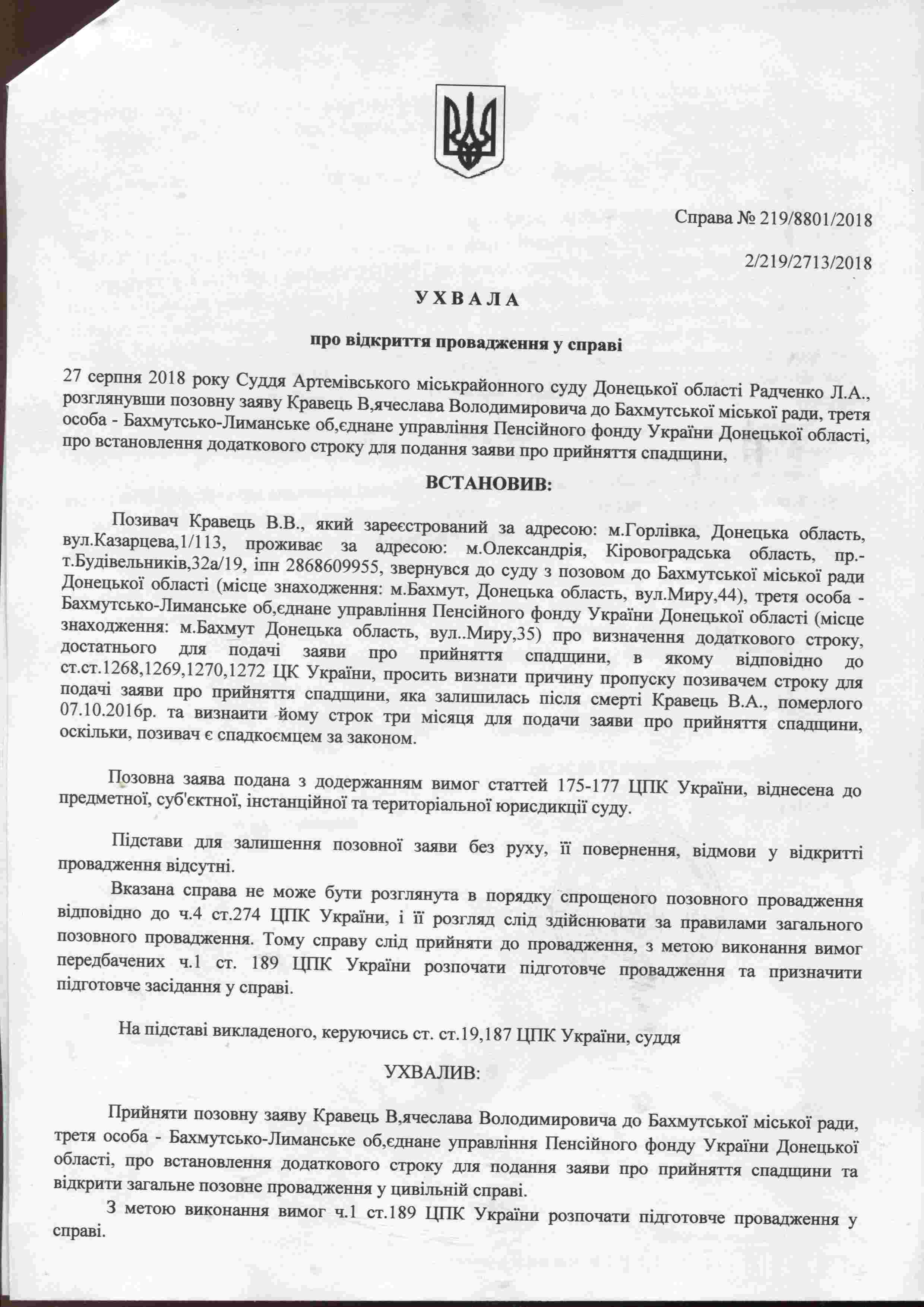 Справа № 219/8801/2018

2/219/2713/2018

У Х В А Л А

про відкриття провадження у справі

27 серпня 2018 року Суддя Артемівського міськрайонного суду Донецької області Радченко Л.А., розглянувши позовну заяву Кравець В,ячеслава Володимировича до Бахмутської міської ради, третя особа - Бахмутсько-Лиманське об,єднане управління Пенсійного фонду України Донецької області, про встановлення додаткового строку для подання заяви про прийняття спадщини,

ВСТАНОВИВ:

Позивач Кравець В.В., який зареєстрований за адресою: м.Горлівка, Донецька область, вул.Казарцева,1/113, проживає за адресою: м.Олександрія, Кіровоградська область, пр.-т.Будівельників,32а/19, іпн 2868609955, звернувся до суду з позовом до Бахмутської міської ради Донецької області (місце знаходження: м.Бахмут, Донецька область, вул.Миру,44), третя особа - Бахмутсько-Лиманське об,єднане управління Пенсійного фонду України Донецької області (місце знаходження: м.Бахмут Донецька область, вул..Миру,35) про визначення додаткового строку, достатнього для подачі заяви про прийняття спадщини, в якому відповідно до ст.ст.1268,1269,1270,1272 ЦК України, просить визнати причину пропуску позивачем строку для подачі заяви про прийняття спадщини, яка залишилась після смерті Кравець В.А., померлого 07.10.2016р. та визнаити йому строк три місяця для подачи заяви про прийняття спадщини, оскільки, позивач є спадкоємцем за законом.

Позовна заява подана з додержанням вимог статтей 175-177 ЦПК України, віднесена до предметної, суб'єктної, інстанційної та територіальної юрисдикції суду.

Підстави для залишення позовної заяви без руху, її повернення, відмови у відкритті провадження відсутні.

Вказана справа не може бути розглянута в порядку спрощеного позовного провадження відповідно до ч.4 ст.274 ЦПК України, і її розгляд слід здійснювати за правилами загального позовного провадження. Тому справу слід прийняти до провадження, з метою виконання вимог передбачених ч.1 ст. 189 ЦПК України розпочати підготовче провадження та призначити підготовче засідання у справі.

На підставі викладеного, керуючись ст. ст.19,187 ЦПК України, суддя

УХВАЛИВ:

Прийняти позовну заяву Кравець В,ячеслава Володимировича до Бахмутської міської ради, третя особа - Бахмутсько-Лиманське об,єднане управління Пенсійного фонду України Донецької області, про встановлення додаткового строку для подання заяви про прийняття спадщини та відкрити загальне позовне провадження у цивільній справі.

З метою виконання вимог ч.1 ст.189 ЦПК України розпочати підготовче провадження у справі.